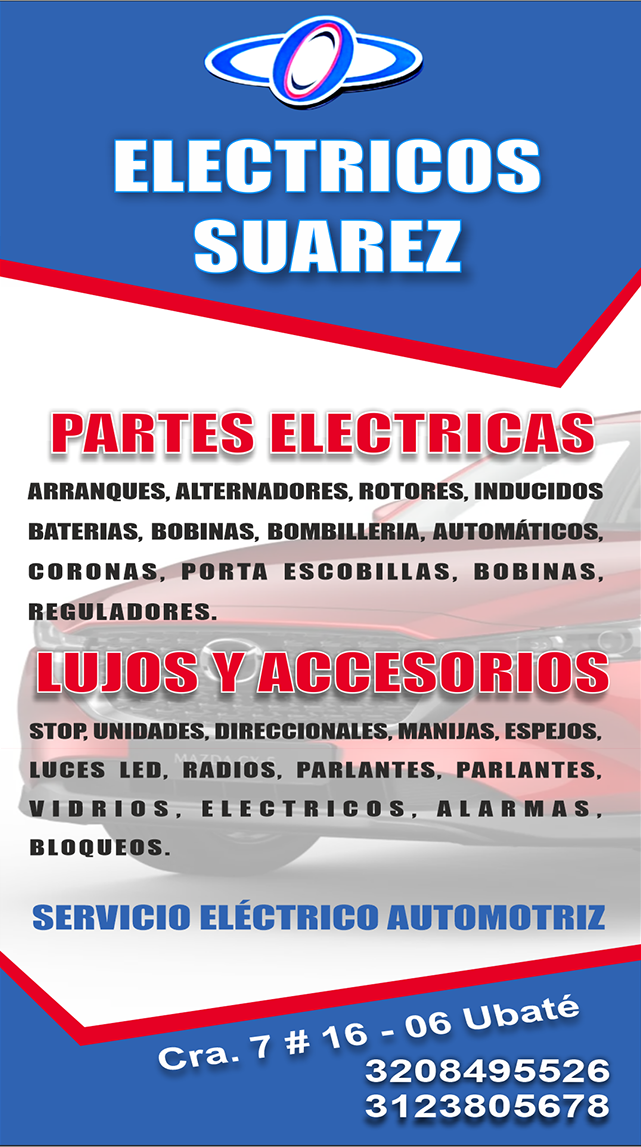 ELECTRICOS SUAREZ

PARTES ELECTRICAS

ARRANQUES, ALTERNADORES, ROTORES, INDUCIDOS BATERIAS, BOBINAS, BOMBILLERIA, AUTOMÁTICOS, CORONAS, PORTA ESCOBILLAS, BOBINAS, REGULADORES.

LUJOS Y ACCESORIOS

STOP, UNIDADES, DIRECCIONALES, MANIJAS, ESPEJOS, LUCES LED, RADIOS, PARLANTES, PARLANTES, VIDRIOS, ELECTRICOS, ALARMAS, BLOQUEOS.

SERVICIO ELÉCTRICO AUTOMOTRIZ

Cra. 7 # 16 - 06 Ubaté

3208495526
3123805678